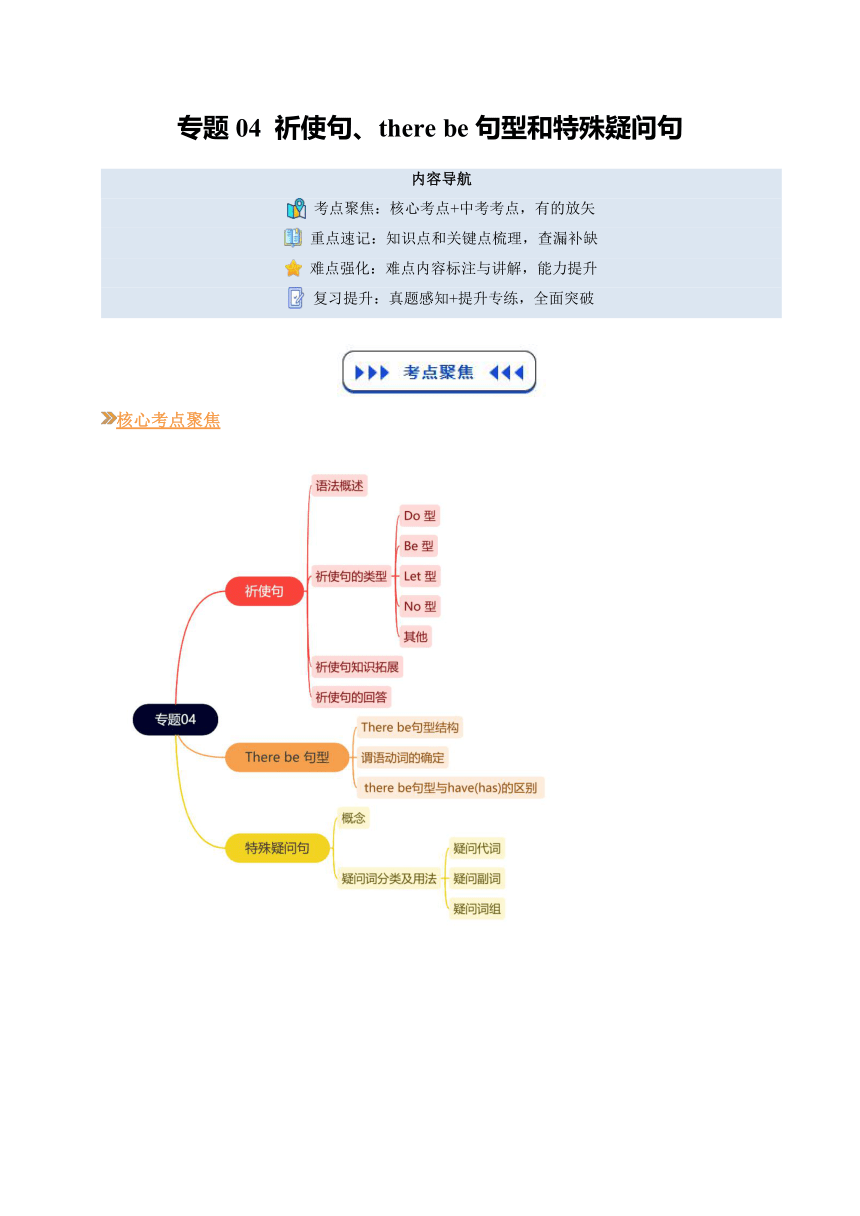 专题 04 祈使句、there be 句型和特殊疑问句

内容导航

考点聚焦：核心考点+中考考点，有的放矢

重点速记：知识点和关键点梳理，查漏补缺

难点强化：难点内容标注与讲解，能力提升

复习提升：真题感知+提升专练，全面突破

考点聚焦

核心考点聚焦

专题04

祈使句

语法概述

祈使句的类型

Do 型

Be 型

Let 型

No 型

其他

祈使句知识拓展

祈使句的回答

There be 句型

There be句型结构

谓语动词的确定

there be句型与have(has)的区别

特殊疑问句

概念

疑问词分类及用法

疑问代词

疑问副词

疑问词组